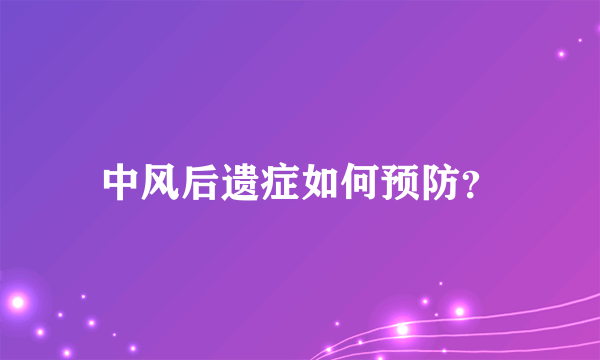 中风后遗症如何预防?